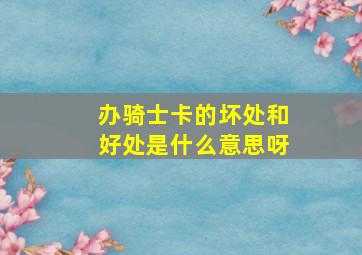 办骑士卡的坏处和好处是什么意思呀